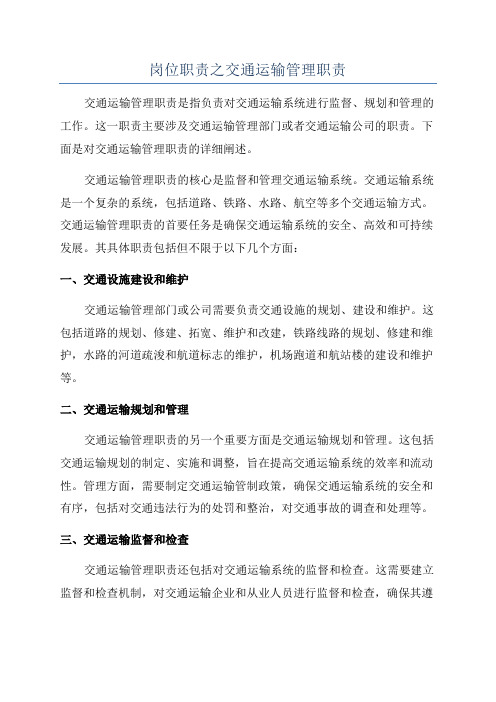 岗位职责之交通运输管理职责

交通运输管理职责是指负责对交通运输系统进行监督、规划和管理的工作。这一职责主要涉及交通运输管理部门或者交通运输公司的职责。下面是对交通运输管理职责的详细阐述。

交通运输管理职责的核心是监督和管理交通运输系统。交通运输系统是一个复杂的系统，包括道路、铁路、水路、航空等多个交通运输方式。交通运输管理职责的首要任务是确保交通运输系统的安全、高效和可持续发展。其具体职责包括但不限于以下几个方面：

一、交通设施建设和维护

交通运输管理部门或公司需要负责交通设施的规划、建设和维护。这包括道路的规划、修建、拓宽、维护和改建，铁路线路的规划、修建和维护，水路的河道疏浚和航道标志的维护，机场跑道和航站楼的建设和维护等。

二、交通运输规划和管理

交通运输管理职责的另一个重要方面是交通运输规划和管理。这包括交通运输规划的制定、实施和调整，旨在提高交通运输系统的效率和流动性。管理方面，需要制定交通运输管制政策，确保交通运输系统的安全和有序，包括对交通违法行为的处罚和整治，对交通事故的调查和处理等。

三、交通运输监督和检查

交通运输管理职责还包括对交通运输系统的监督和检查。这需要建立监督和检查机制，对交通运输企业和从业人员进行监督和检查，确保其遵